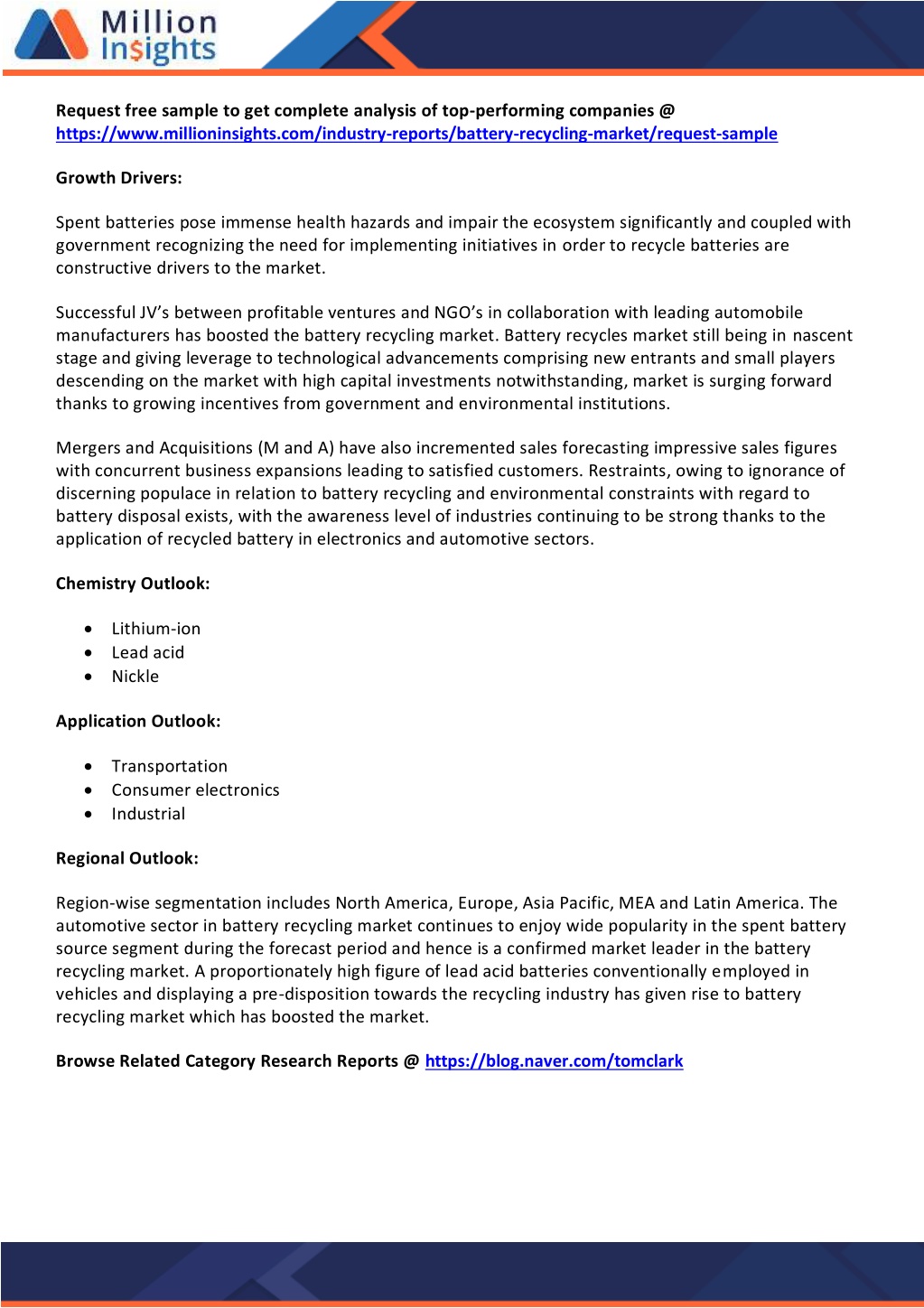 Million Insights

Request free sample to get complete analysis of top-performing companies @ https://www.millioninsights.com/industry-reports/battery-recycling-market/request-sample

Growth Drivers:

Spent batteries pose immense health hazards and impair the ecosystem significantly and coupled with government recognizing the need for implementing initiatives in order to recycle batteries are constructive drivers to the market.

Successful JV's between profitable ventures and NGO's in collaboration with leading automobile manufacturers has boosted the battery recycling market. Battery recycles market still being in nascent stage and giving leverage to technological advancements comprising new entrants and small players descending on the market with high capital investments notwithstanding, market is surging forward thanks to growing incentives from government and environmental institutions.

Mergers and Acquisitions (M and A) have also incremented sales forecasting impressive sales figures with concurrent business expansions leading to satisfied customers. Restraints, owing to ignorance of discerning populace in relation to battery recycling and environmental constraints with regard to battery disposal exists, with the awareness level of industries continuing to be strong thanks to the application of recycled battery in electronics and automotive sectors.

Chemistry Outlook:

• Lithium-ion
• Lead acid
• Nickle

Application Outlook:

• Transportation
• Consumer electronics
• Industrial

Regional Outlook:

Region-wise segmentation includes North America, Europe, Asia Pacific, MEA and Latin America. The automotive sector in battery recycling market continues to enjoy wide popularity in the spent battery source segment during the forecast period and hence is a confirmed market leader in the battery recycling market. A proportionately high figure of lead acid batteries conventionally employed in vehicles and displaying a pre-disposition towards the recycling industry has given rise to battery recycling market which has boosted the market.

Browse Related Category Research Reports @ https://blog.naver.com/tomclark